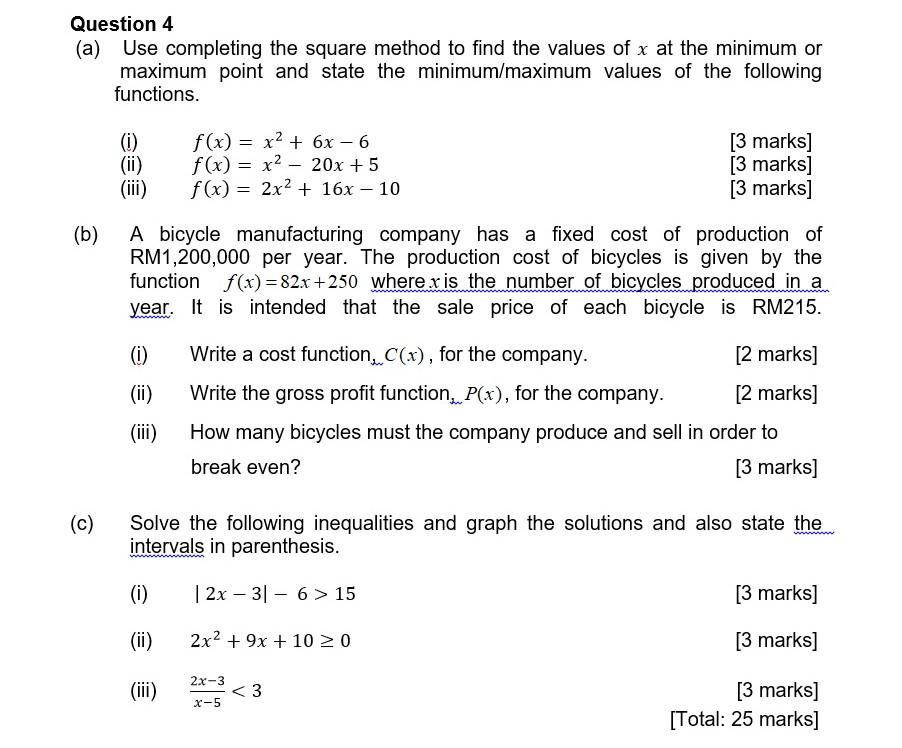 Question 4

(a) Use completing the square method to find the values of $x$ at the minimum or maximum point and state the minimum/maximum values of the following functions.

(i) $f(x) = x^2 + 6x - 6$ [3 marks]
(ii) $f(x) = x^2 - 20x + 5$ [3 marks]
(iii) $f(x) = 2x^2 + 16x - 10$ [3 marks]

(b) A bicycle manufacturing company has a fixed cost of production of RM1,200,000 per year. The production cost of bicycles is given by the function $f(x) = 82x + 250$ where $x$ is the number of bicycles produced in a year. It is intended that the sale price of each bicycle is RM215.

(i) Write a cost function, $C(x)$, for the company. [2 marks]

(ii) Write the gross profit function, $P(x)$, for the company. [2 marks]

(iii) How many bicycles must the company produce and sell in order to break even? [3 marks]

(c) Solve the following inequalities and graph the solutions and also state the intervals in parenthesis.

(i) $|2x - 3| - 6 > 15$ [3 marks]

(ii) $2x^2 + 9x + 10 \geq 0$ [3 marks]

(iii) $\frac{2x-3}{x-5} < 3$ [3 marks]

[Total: 25 marks]